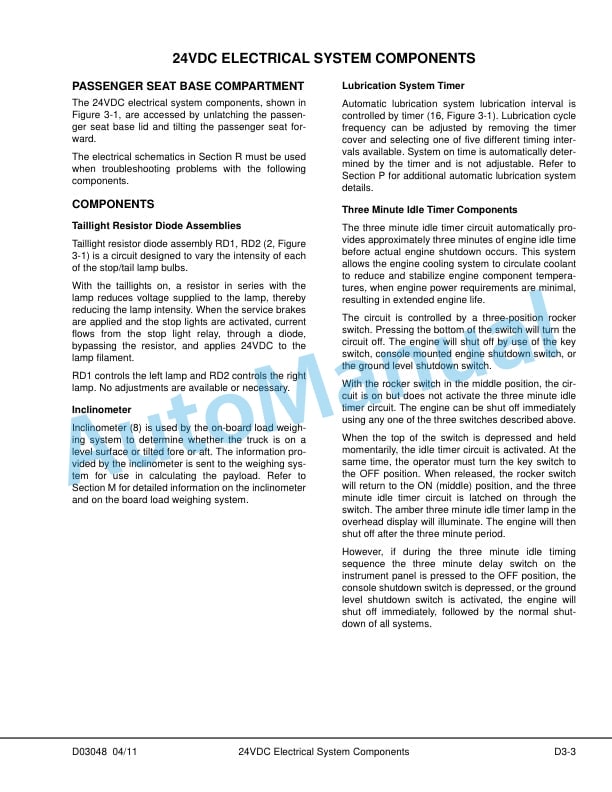 24VDC ELECTRICAL SYSTEM COMPONENTS

PASSENGER SEAT BASE COMPARTMENT

The 24VDC electrical system components, shown in Figure 3-1, are accessed by unlatching the passenger seat base lid and tilting the passenger seat forward.

The electrical schematics in Section R must be used when troubleshooting problems with the following components.

COMPONENTS

Taillight Resistor Diode Assemblies

Taillight resistor diode assembly RD1, RD2 (2, Figure 3-1) is a circuit designed to vary the intensity of each of the stop/tail lamp bulbs.

With the taillights on, a resistor in series with the lamp reduces voltage supplied to the lamp, thereby reducing the lamp intensity. When the service brakes are applied and the stop lights are activated, current flows from the stop light relay, through a diode, bypassing the resistor, and applies 24VDC to the lamp filament.

RD1 controls the left lamp and RD2 controls the right lamp. No adjustments are available or necessary.

Inclinometer

Inclinometer (8) is used by the on-board load weighing system to determine whether the truck is on a level surface or tilted fore or aft. The information provided by the inclinometer is sent to the weighing system for use in calculating the payload. Refer to Section M for detailed information on the inclinometer and on the board load weighing system.

Lubrication System Timer

Automatic lubrication system lubrication interval is controlled by timer (16, Figure 3-1). Lubrication cycle frequency can be adjusted by removing the timer cover and selecting one of five different timing intervals available. System on time is automatically determined by the timer and is not adjustable. Refer to Section P for additional automatic lubrication system details.

Three Minute Idle Timer Components

The three minute idle timer circuit automatically provides approximately three minutes of engine idle time before actual engine shutdown occurs. This system allows the engine cooling system to circulate coolant to reduce and stabilize engine component temperatures, when engine power requirements are minimal, resulting in extended engine life.

The circuit is controlled by a three-position rocker switch. Pressing the bottom of the switch will turn the circuit off. The engine will shut off by use of the key switch, console mounted engine shutdown switch, or the ground level shutdown switch.

With the rocker switch in the middle position, the circuit is on but does not activate the three minute idle timer circuit. The engine can be shut off immediately using any one of the three switches described above.

When the top of the switch is depressed and held momentarily, the idle timer circuit is activated. At the same time, the operator must turn the key switch to the OFF position. When released, the rocker switch will return to the ON (middle) position, and the three minute idle timer circuit is latched on through the switch. The amber three minute idle timer lamp in the overhead display will illuminate. The engine will then shut off after the three minute period.

However, if during the three minute idle timing sequence the three minute delay switch on the instrument panel is pressed to the OFF position, the console shutdown switch is depressed, or the ground level shutdown switch is activated, the engine will shut off immediately, followed by the normal shutdown of all systems.

D03048 04/11 24VDC Electrical System Components D3-3

AutoManual